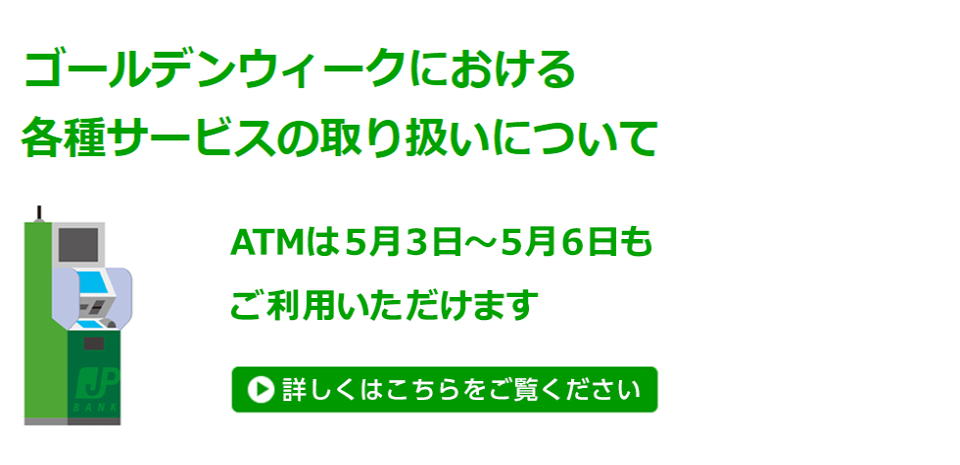 ゴールデンウィークにおける
各種サービスの取り扱いについて

ATMは５月３日～５月６日も
ご利用いただけます

詳しくはこちらをご覧ください

JP
BANK